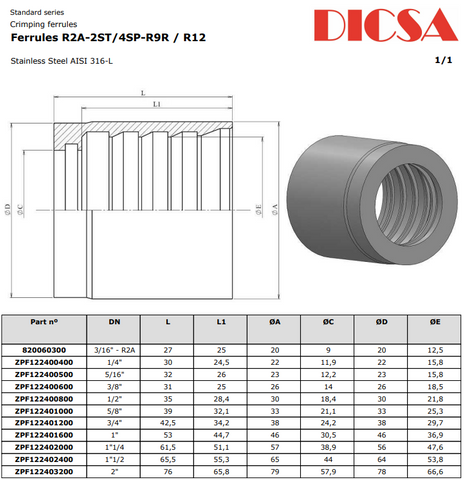 Standard series
Crimping ferrules
Ferrules R2A-2ST/4SP-R9R / R12

DICSA

Stainless Steel AISI 316-L

1/1

L
L1
ØD
ØC
ØE
ØA

| Part nº | DN | L | L1 | ØA | ØC | ØD | ØE |
|---|---|---|---|---|---|---|---|
| 820060300 | 3/16" - R2A | 27 | 25 | 20 | 9 | 20 | 12,5 |
| ZPF122400400 | 1/4" | 30 | 24,5 | 22 | 11,9 | 22 | 15,8 |
| ZPF122400500 | 5/16" | 32 | 26 | 23 | 12,2 | 23 | 15,8 |
| ZPF122400600 | 3/8" | 31 | 25 | 26 | 14 | 26 | 18,5 |
| ZPF122400800 | 1/2" | 35 | 28,4 | 30 | 18,4 | 30 | 21,8 |
| ZPF122401000 | 5/8" | 39 | 32,1 | 33 | 21,1 | 33 | 25,3 |
| ZPF122401200 | 3/4" | 42,5 | 34,2 | 38 | 24,2 | 38 | 29,7 |
| ZPF122401600 | 1" | 53 | 44,7 | 46 | 30,5 | 46 | 36,9 |
| ZPF122402000 | 1"1/4 | 61,5 | 51,1 | 57 | 38,9 | 56 | 47,6 |
| ZPF122402400 | 1"1/2 | 65,5 | 55,3 | 65 | 44 | 64 | 53,8 |
| ZPF122403200 | 2" | 76 | 65,8 | 79 | 57,9 | 78 | 66,6 |